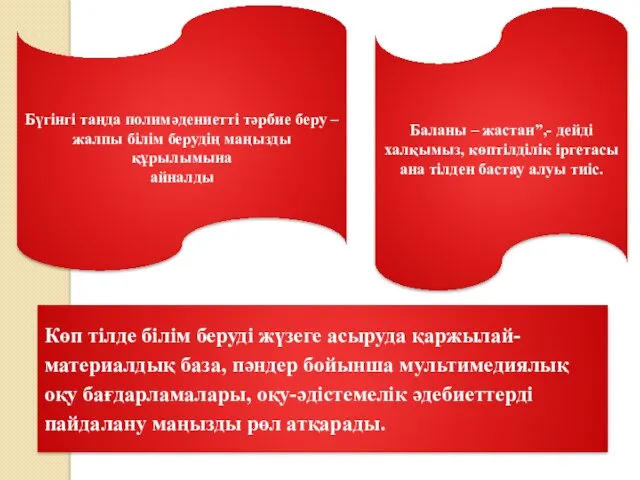 Бүгінгі таңда полимәдениетті тәрбие беру – жалпы білім берудің маңызды құрылымына айналды

Баланы – жастан”,- дейді халқымыз, көптілділік іргетасы ана тілден бастау алуы тиіс.

Көп тілде білім беруді жүзеге асыруда қаржылай-материалдық база, пәндер бойынша мультимедиялық оқу бағдарламалары, оқу-әдістемелік әдебиеттерді пайдалану маңызды рөл атқарады.